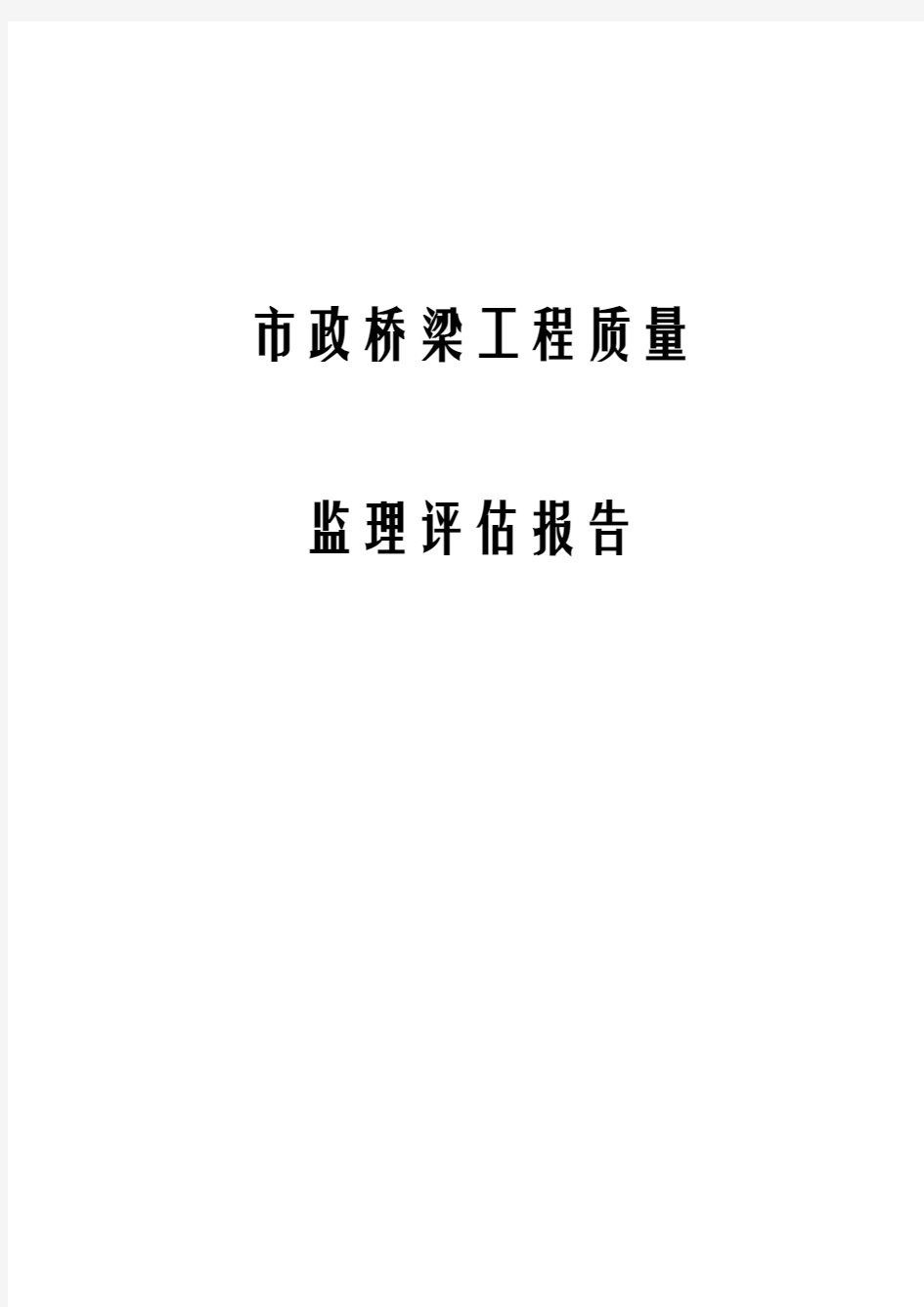 市政桥梁工程质量

监理评估报告